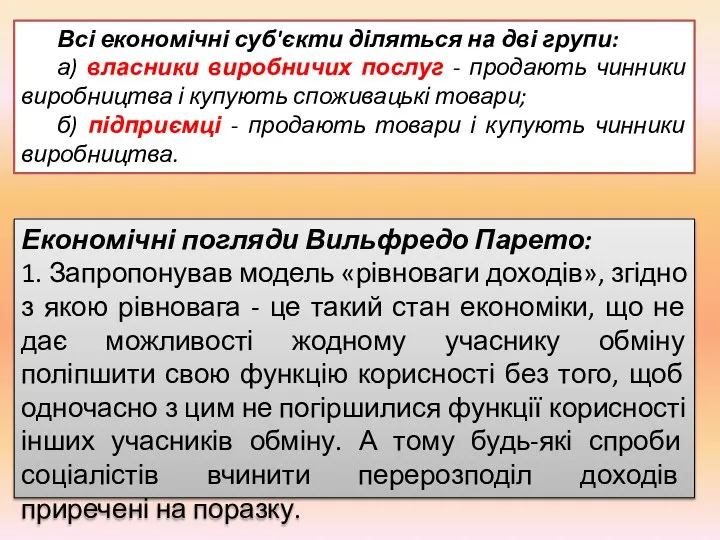 Всі економічні суб'єкти діляться на дві групи:

а) власники виробничих послуг - продають чинники виробництва і купують споживацькі товари;

б) підприємці - продають товари і купують чинники виробництва.

Економічні погляди Вильфредо Парето:

1. Запропонував модель «рівноваги доходів», згідно з якою рівновага - це такий стан економіки, що не дає можливості жодному учаснику обміну поліпшити свою функцію корисності без того, щоб одночасно з цим не погіршилися функції корисності інших учасників обміну. А тому будь-які спроби соціалістів вчинити перерозподіл доходів приречені на поразку.